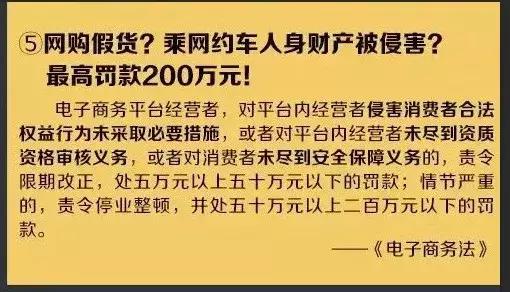 ⑤网购假货？乘网约车人身财产被侵害？最高罚款200万元！

电子商务平台经营者，对平台内经营者侵害消费者合法权益行为未采取必要措施，或者对平台内经营者未尽到资质资格审核义务，或者对消费者未尽到安全保障义务的，责令限期改正，处五万元以上五十万元以下的罚款；情节严重的，责令停业整顿，并处五十万元以上二百万元以下的罚款。

——《电子商务法》